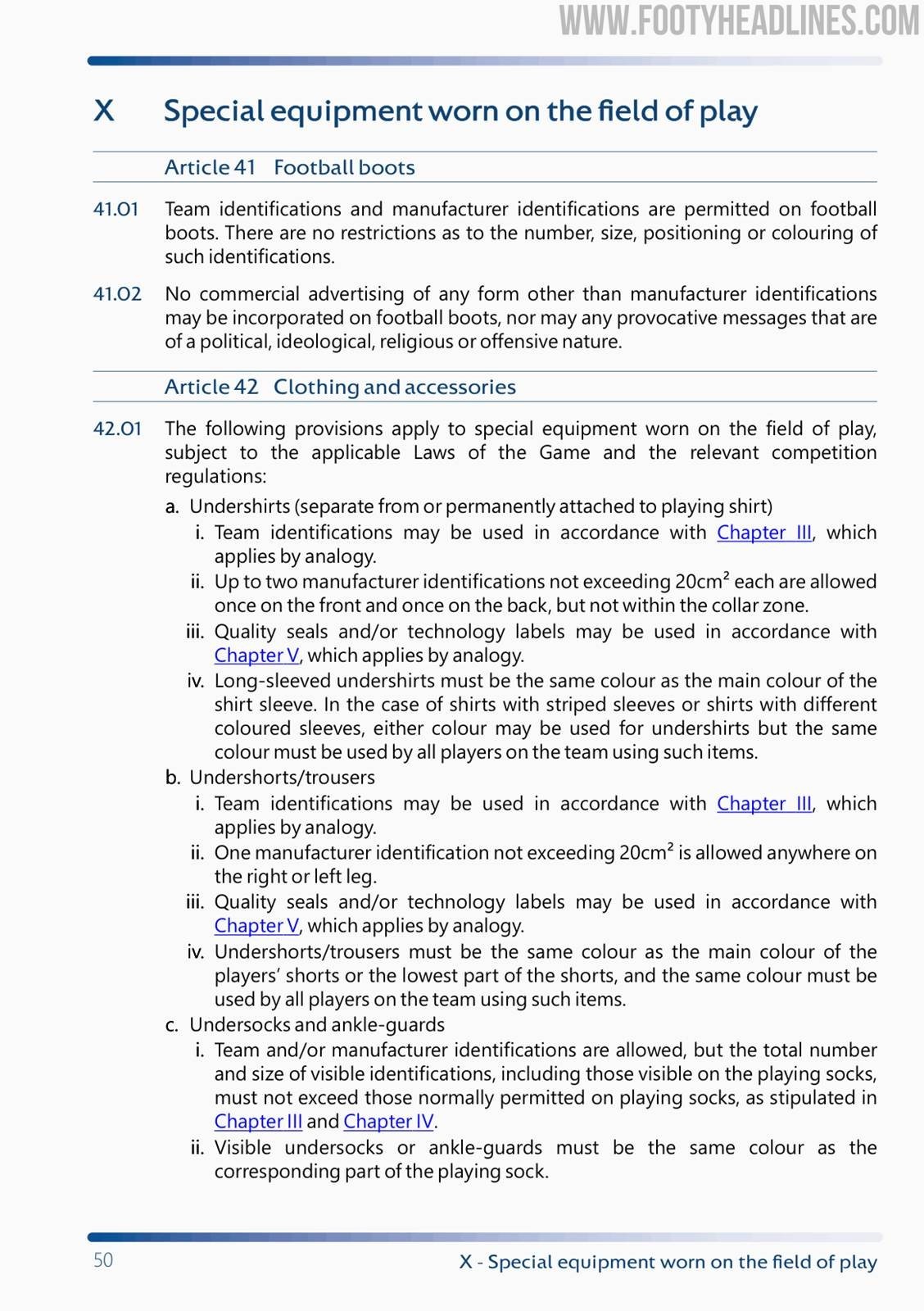 X Special equipment worn on the field of play

Article 41 Football boots

41.01 Team identifications and manufacturer identifications are permitted on football boots. There are no restrictions as to the number, size, positioning or colouring of such identifications.

41.02 No commercial advertising of any form other than manufacturer identifications may be incorporated on football boots, nor may any provocative messages that are of a political, ideological, religious or offensive nature.

Article 42 Clothing and accessories

42.01 The following provisions apply to special equipment worn on the field of play, subject to the applicable Laws of the Game and the relevant competition regulations:

a. Undershirts (separate from or permanently attached to playing shirt)
i. Team identifications may be used in accordance with Chapter III, which applies by analogy.
ii. Up to two manufacturer identifications not exceeding $20cm^2$ each are allowed once on the front and once on the back, but not within the collar zone.
iii. Quality seals and/or technology labels may be used in accordance with Chapter V, which applies by analogy.
iv. Long-sleeved undershirts must be the same colour as the main colour of the shirt sleeve. In the case of shirts with striped sleeves or shirts with different coloured sleeves, either colour may be used for undershirts but the same colour must be used by all players on the team using such items.
b. Undershorts/trousers
i. Team identifications may be used in accordance with Chapter III, which applies by analogy.
ii. One manufacturer identification not exceeding $20cm^2$ is allowed anywhere on the right or left leg.
iii. Quality seals and/or technology labels may be used in accordance with Chapter V, which applies by analogy.
iv. Undershorts/trousers must be the same colour as the main colour of the players' shorts or the lowest part of the shorts, and the same colour must be used by all players on the team using such items.
c. Undersocks and ankle-guards
i. Team and/or manufacturer identifications are allowed, but the total number and size of visible identifications, including those visible on the playing socks, must not exceed those normally permitted on playing socks, as stipulated in Chapter III and Chapter IV.
ii. Visible undersocks or ankle-guards must be the same colour as the corresponding part of the playing sock.

50 X - Special equipment worn on the field of play

WWW.FOOTYHEADLINES.COM